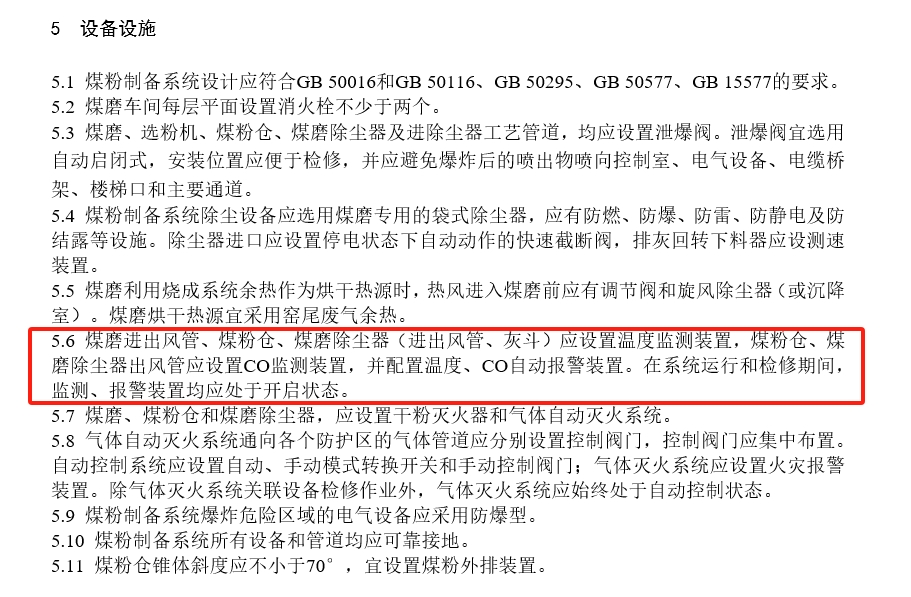 5 设备设施

5.1 煤粉制备系统设计应符合GB 50016和GB 50116、GB 50295、GB 50577、GB 15577的要求。
5.2 煤磨车间每层平面设置消火栓不少于两个。
5.3 煤磨、选粉机、煤粉仓、煤磨除尘器及进除尘器工艺管道，均应设置泄爆阀。泄爆阀宜选用自动启闭式，安装位置应便于检修，并应避免爆炸后的喷出物喷向控制室、电气设备、电缆桥架、楼梯口和主要通道。
5.4 煤粉制备系统除尘设备应选用煤磨专用的袋式除尘器，应有防燃、防爆、防雷、防静电及防结露等设施。除尘器进口应设置停电状态下自动动作的快速截断阀，排灰回转下料器应设测速装置。
5.5 煤磨利用烧成系统余热作为烘干热源时，热风进入煤磨前应有调节阀和旋风除尘器（或沉降室）。煤磨烘干热源宜采用窑尾废气余热。
5.6 煤磨进出风管、煤粉仓、煤磨除尘器（进出风管、灰斗）应设置温度监测装置，煤粉仓、煤磨除尘器出风管应设置CO监测装置，并配置温度、CO自动报警装置。在系统运行和检修期间，监测、报警装置均应处于开启状态。
5.7 煤磨、煤粉仓和煤磨除尘器，应设置干粉灭火器和气体自动灭火系统。
5.8 气体自动灭火系统通向各个防护区的气体管道应分别设置控制阀门，控制阀门应集中布置。自动控制系统应设置自动、手动模式转换开关和手动控制阀门；气体灭火系统应设置火灾报警装置。除气体灭火系统关联设备检修作业外，气体灭火系统应始终处于自动控制状态。
5.9 煤粉制备系统爆炸危险区域的电气设备应采用防爆型。
5.10 煤粉制备系统所有设备和管道均应可靠接地。
5.11 煤粉仓锥体斜度应不小于70°，宜设置煤粉外排装置。